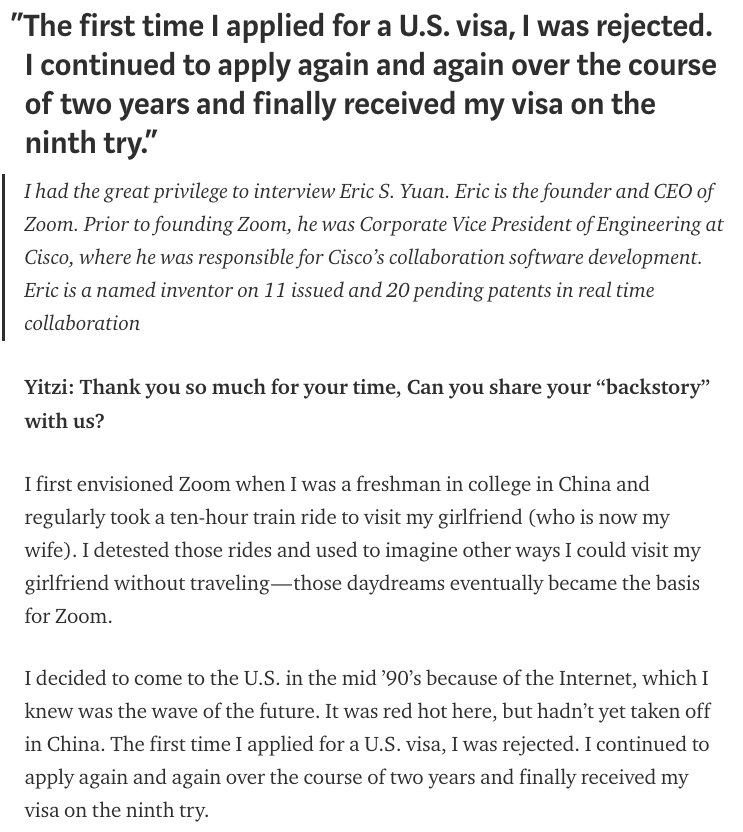 "The first time I applied for a U.S. visa, I was rejected. I continued to apply again and again over the course of two years and finally received my visa on the ninth try."

I had the great privilege to interview Eric S. Yuan. Eric is the founder and CEO of Zoom. Prior to founding Zoom, he was Corporate Vice President of Engineering at Cisco, where he was responsible for Cisco's collaboration software development. Eric is a named inventor on 11 issued and 20 pending patents in real time collaboration

Yitzi: Thank you so much for your time, Can you share your "backstory" with us?

I first envisioned Zoom when I was a freshman in college in China and regularly took a ten-hour train ride to visit my girlfriend (who is now my wife). I detested those rides and used to imagine other ways I could visit my girlfriend without traveling—those daydreams eventually became the basis for Zoom.

I decided to come to the U.S. in the mid '90's because of the Internet, which I knew was the wave of the future. It was red hot here, but hadn't yet taken off in China. The first time I applied for a U.S. visa, I was rejected. I continued to apply again and again over the course of two years and finally received my visa on the ninth try.